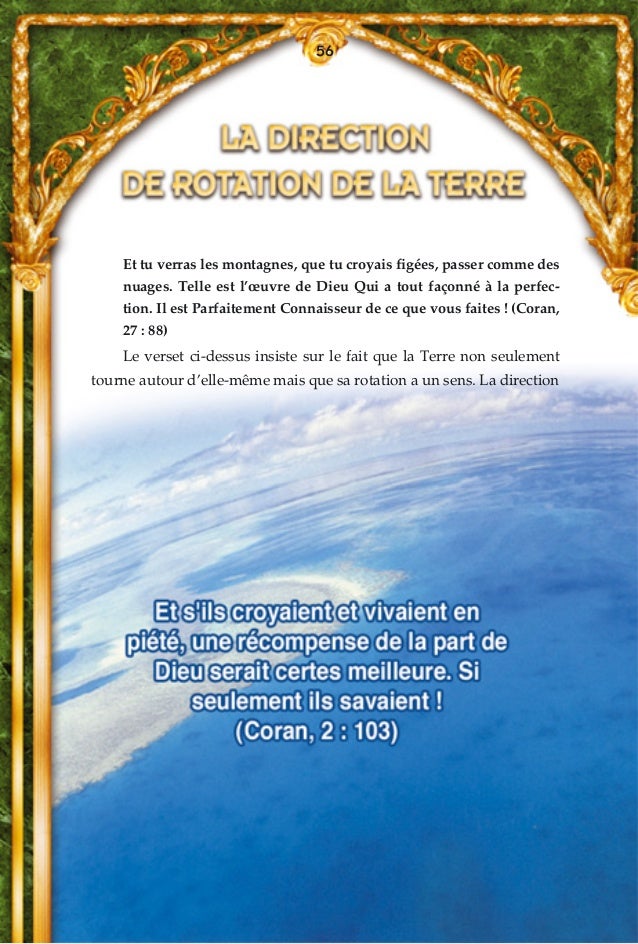 56

LA DIRECTION DE ROTATION DE LA TERRE

Et tu verras les montagnes, que tu croyais figées, passer comme des nuages. Telle est l'œuvre de Dieu Qui a tout façonné à la perfection. Il est Parfaitement Connaisseur de ce que vous faites ! (Coran, 27 : 88)

Le verset ci-dessus insiste sur le fait que la Terre non seulement tourne autour d'elle-même mais que sa rotation a un sens. La direction

Et s'ils croyaient et vivaient en piété, une récompense de la part de Dieu serait certes meilleure. Si seulement ils savaient ! (Coran, 2 : 103)